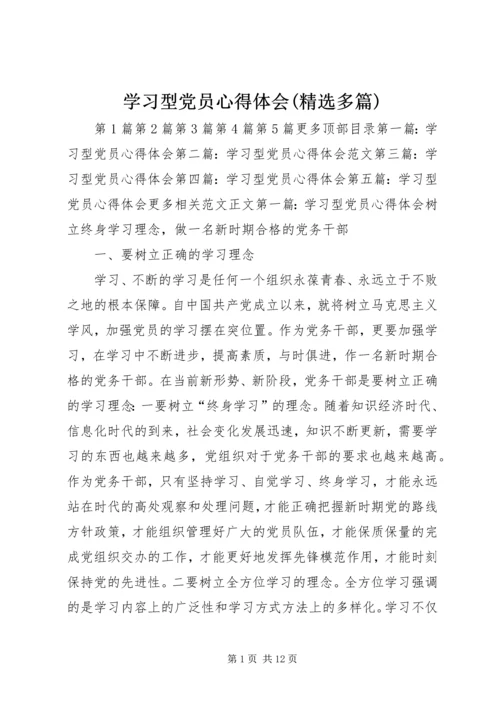 学习型党员心得体会(精选多篇)

第1篇第2篇第3篇第4篇第5篇更多顶部目录第一篇：学习型党员心得体会第二篇：学习型党员心得体会范文第三篇：学习型党员心得体会第四篇：学习型党员心得体会第五篇：学习型党员心得体会更多相关范文正文第一篇：学习型党员心得体会树立终身学习理念，做一名新时期合格的党务干部

一、要树立正确的学习理念

学习、不断的学习是任何一个组织永葆青春、永远立于不败之地的根本保障。自中国共产党成立以来，就将树立马克思主义学风，加强党员的学习摆在突位置。作为党务干部，更要加强学习，在学习中不断进步，提高素质，与时俱进，作一名新时期合格的党务干部。在当前新形势、新阶段，党务干部是要树立正确的学习理念：一要树立“终身学习”的理念。随着知识经济时代、信息化时代的到来，社会变化发展迅速，知识不断更新，需要学习的东西也越来越多，党组织对于党务干部的要求也越来越高。作为党务干部，只有坚持学习、自觉学习、终身学习，才能永远站在时代的高处观察和处理问题，才能正确把握新时期党的路线方针政策，才能组织管理好广大的党员队伍，才能保质保量的完成党组织交办的工作，才能更好地发挥先锋模范作用，才能时刻保持党的先进性。二要树立全方位学习的理念。全方位学习强调的是学习内容上的广泛性和学习方式方法上的多样化。学习不仅

第1页 共12页